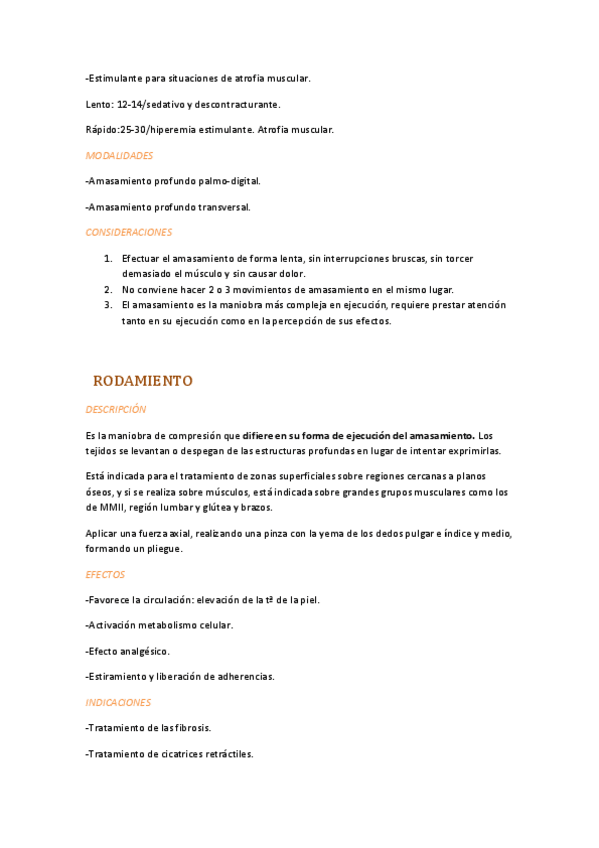 -Estimulante para situaciones de atrofia muscular.

Lento: 12-14/sedativo y descontracturante.

Rápido:25-30/hiperemia estimulante. Atrofia muscular.

MODALIDADES

-Amasamiento profundo palmo-digital.

-Amasamiento profundo transversal.

CONSIDERACIONES

1. Efectuar el amasamiento de forma lenta, sin interrupciones bruscas, sin torcer demasiado el músculo y sin causar dolor.
2. No conviene hacer 2 o 3 movimientos de amasamiento en el mismo lugar.
3. El amasamiento es la maniobra más compleja en ejecución, requiere prestar atención tanto en su ejecución como en la percepción de sus efectos.

RODAMIENTO

DESCRIPCIÓN

Es la maniobra de compresión que difiere en su forma de ejecución del amasamiento. Los tejidos se levantan o despegan de las estructuras profundas en lugar de intentar exprimirlas.

Está indicada para el tratamiento de zonas superficiales sobre regiones cercanas a planos óseos, y si se realiza sobre músculos, está indicada sobre grandes grupos musculares como los de MMII, región lumbar y glútea y brazos.

Aplicar una fuerza axial, realizando una pinza con la yema de los dedos pulgar e índice y medio, formando un pliegue.

EFECTOS

-Favorece la circulación: elevación de la tª de la piel.

-Activación metabolismo celular.

-Efecto analgésico.

-Estiramiento y liberación de adherencias.

INDICACIONES

-Tratamiento de las fibrosis.

-Tratamiento de cicatrices retráctiles.